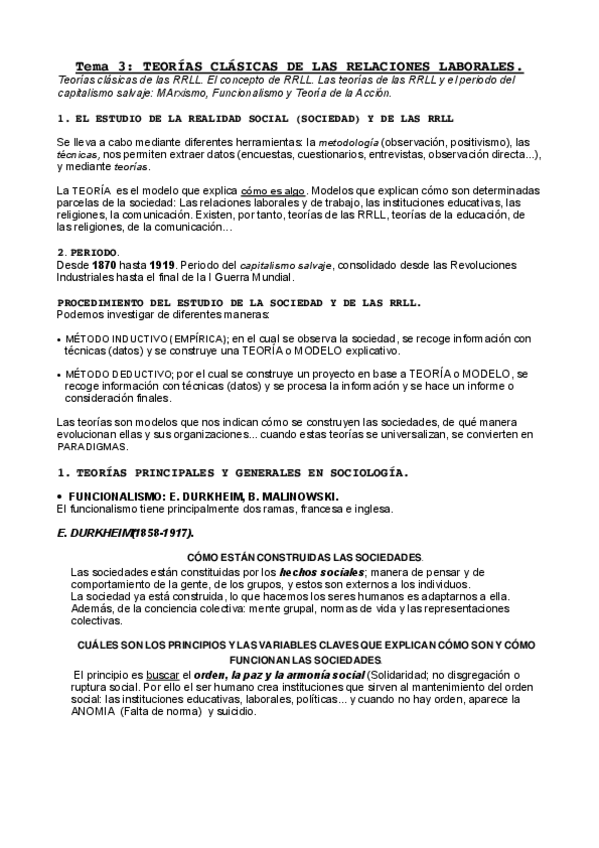 Tema 3: TEORÍAS CLÁSICAS DE LAS RELACIONES LABORALES.

Teorías clásicas de las RRLL. El concepto de RRLL. Las teorías de las RRLL y el periodo del capitalismo salvaje: MArxismo, Funcionalismo y Teoría de la Acción.

1. EL ESTUDIO DE LA REALIDAD SOCIAL (SOCIEDAD) Y DE LAS RRLL

Se lleva a cabo mediante diferentes herramientas: la metodología (observación, positivismo), las técnicas, nos permiten extraer datos (encuestas, cuestionarios, entrevistas, observación directa...), y mediante teorías.

La TEORÍA es el modelo que explica cómo es algo. Modelos que explican cómo son determinadas parcelas de la sociedad: Las relaciones laborales y de trabajo, las instituciones educativas, las religiones, la comunicación. Existen, por tanto, teorías de las RRLL, teorías de la educación, de las religiones, de la comunicación…

2. PERIODO.
Desde 1870 hasta 1919. Periodo del capitalismo salvaje, consolidado desde las Revoluciones Industriales hasta el final de la I Guerra Mundial.

PROCEDIMIENTO DEL ESTUDIO DE LA SOCIEDAD Y DE LAS RRLL.
Podemos investigar de diferentes maneras:

• MÉTODO INDUCTIVO (EMPÍRICA); en el cual se observa la sociedad, se recoge información con técnicas (datos) y se construye una TEORÍA o MODELO explicativo.

• MÉTODO DEDUCTIVO; por el cual se construye un proyecto en base a TEORÍA o MODELO, se recoge información con técnicas (datos) y se procesa la información y se hace un informe o consideración finales.

Las teorías son modelos que nos indican cómo se construyen las sociedades, de qué manera evolucionan ellas y sus organizaciones... cuando estas teorías se universalizan, se convierten en PARADIGMAS.

1. TEORÍAS PRINCIPALES Y GENERALES EN SOCIOLOGÍA.

• FUNCIONALISMO: E. DURKHEIM, B. MALINOWSKI.
El funcionalismo tiene principalmente dos ramas, francesa e inglesa.

E. DURKHEIM(1858-1917).

CÓMO ESTÁN CONSTRUIDAS LAS SOCIEDADES.
Las sociedades están constituidas por los hechos sociales; manera de pensar y de comportamiento de la gente, de los grupos, y estos son externos a los individuos.
La sociedad ya está construida, lo que hacemos los seres humanos es adaptarnos a ella.
Además, de la conciencia colectiva: mente grupal, normas de vida y las representaciones colectivas.

CUÁLES SON LOS PRINCIPIOS Y LAS VARIABLES CLAVES QUE EXPLICAN CÓMO SON Y CÓMO FUNCIONAN LAS SOCIEDADES.
El principio es buscar el orden, la paz y la armonía social (Solidaridad; no disgregación o ruptura social. Por ello el ser humano crea instituciones que sirven al mantenimiento del orden social: las instituciones educativas, laborales, políticas... y cuando no hay orden, aparece la ANOMIA (Falta de norma) y suicidio.